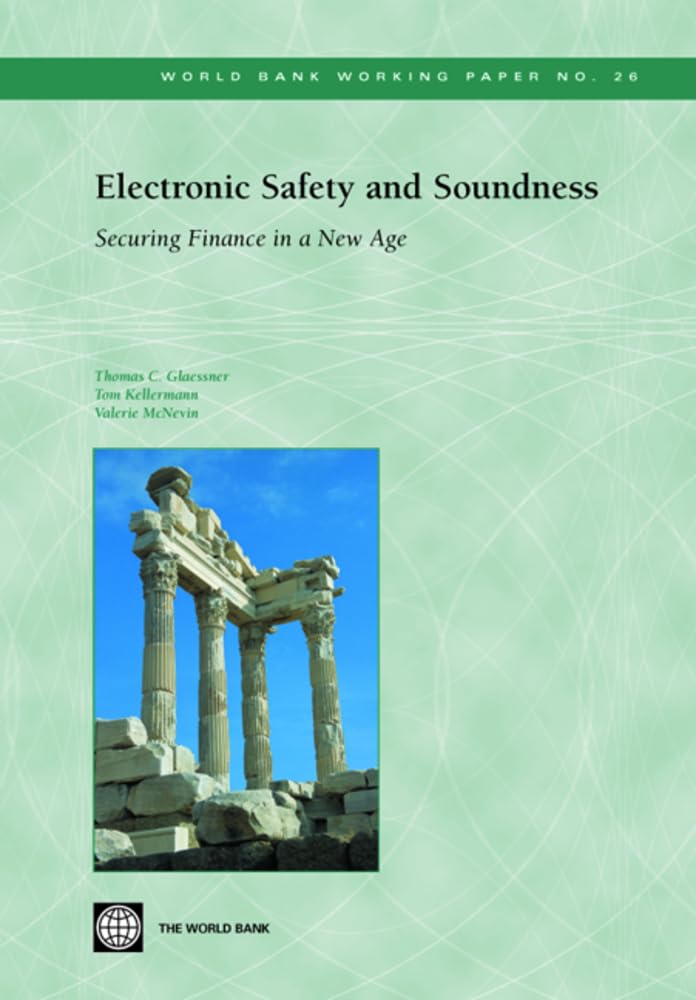 WORLD BANK WORKING PAPER NO. 26

Electronic Safety and Soundness

Securing Finance in a New Age

Thomas C. Glaessner
Tom Kellermann
Valerie McNevin

THE WORLD BANK